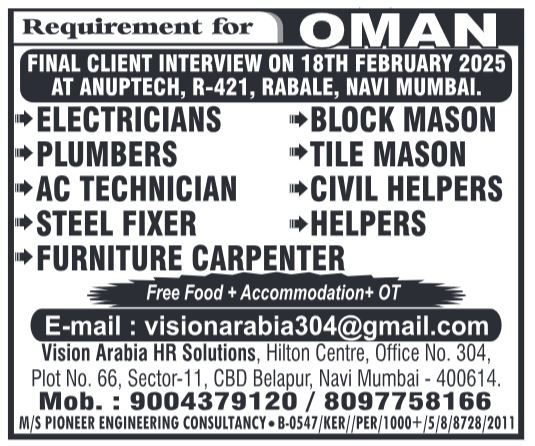 Requirement for OMAN

FINAL CLIENT INTERVIEW ON 18TH FEBRUARY 2025 AT ANUPTECH, R-421, RABALE, NAVI MUMBAI.

➡ ELECTRICIANS
➡ PLUMBERS
➡ AC TECHNICIAN
➡ STEEL FIXER
➡ FURNITURE CARPENTER

➡ BLOCK MASON
➡ TILE MASON
➡ CIVIL HELPERS
➡ HELPERS

Free Food + Accommodation+ OT

E-mail : visionarabia304@gmail.com

Vision Arabia HR Solutions, Hilton Centre, Office No. 304, Plot No. 66, Sector-11, CBD Belapur, Navi Mumbai - 400614.

Mob. : 9004379120 / 8097758166

M/S PIONEER ENGINEERING CONSULTANCY • B-0547/KER//PER/1000+/5/8/8728/2011